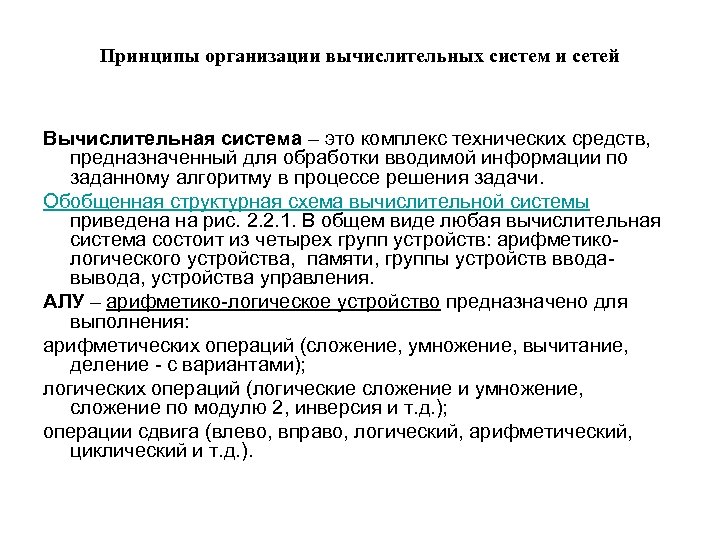 Принципы организации вычислительных систем и сетей

Вычислительная система – это комплекс технических средств, предназначенный для обработки вводимой информации по заданному алгоритму в процессе решения задачи.

Обобщенная структурная схема вычислительной системы приведена на рис. 2.2.1. В общем виде любая вычислительная система состоит из четырех групп устройств: арифметико-логического устройства, памяти, группы устройств ввода-вывода, устройства управления.

АЛУ – арифметико-логическое устройство предназначено для выполнения:

арифметических операций (сложение, умножение, вычитание, деление - с вариантами);

логических операций (логические сложение и умножение, сложение по модулю 2, инверсия и т.д.);

операции сдвига (влево, вправо, логический, арифметический, циклический и т.д.).